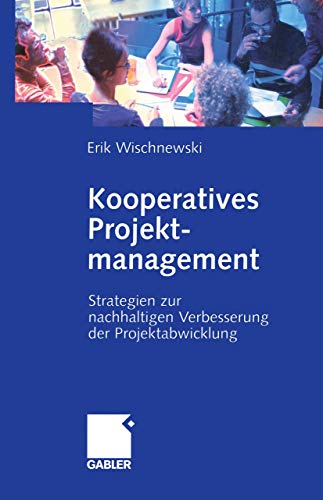 Erik Wischnewski

Kooperatives Projektmanagement

Strategien zur nachhaltigen Verbesserung der Projektabwicklung

GABLER